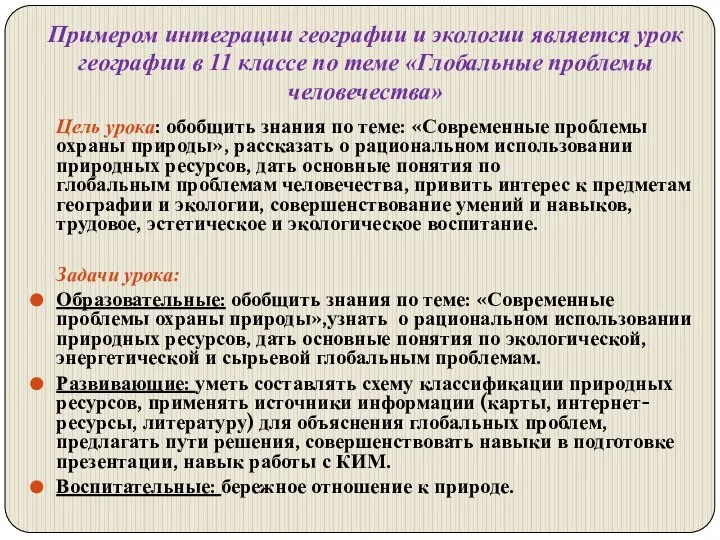 Примером интеграции географии и экологии является урок географии в 11 классе по теме «Глобальные проблемы человечества»

Цель урока: обобщить знания по теме: «Современные проблемы охраны природы», рассказать о рациональном использовании природных ресурсов, дать основные понятия по глобальным проблемам человечества, привить интерес к предметам географии и экологии, совершенствование умений и навыков, трудовое, эстетическое и экологическое воспитание.

Задачи урока:

Образовательные: обобщить знания по теме: «Современные проблемы охраны природы»,узнать о рациональном использовании природных ресурсов, дать основные понятия по экологической, энергетической и сырьевой глобальным проблемам.

Развивающие: уметь составлять схему классификации природных ресурсов, применять источники информации (карты, интернет-ресурсы, литературу) для объяснения глобальных проблем, предлагать пути решения, совершенствовать навыки в подготовке презентации, навык работы с КИМ.

Воспитательные: бережное отношение к природе.